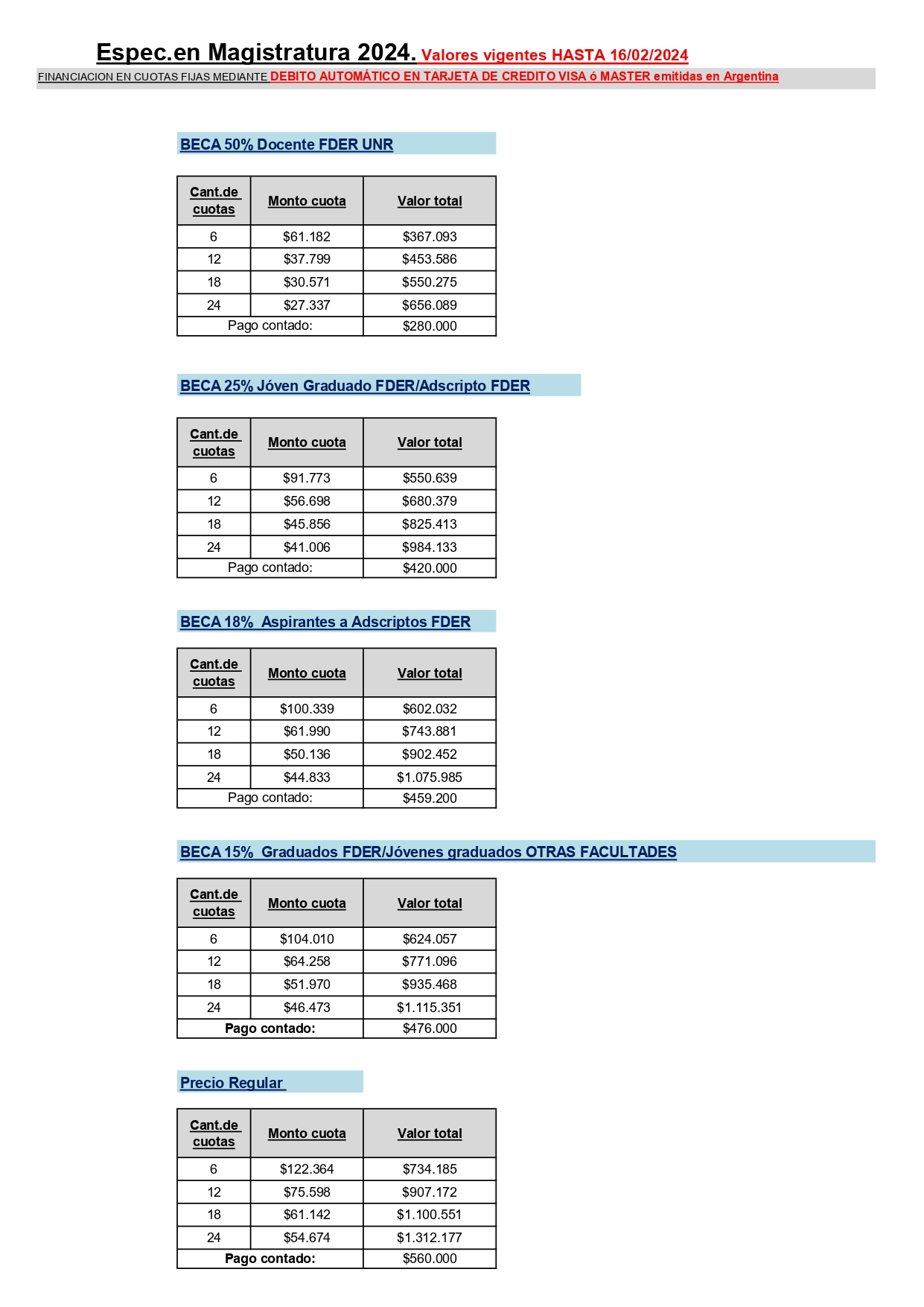 Espec.en Magistratura 2024. Valores vigentes HASTA 16/02/2024

FINANCIACION EN CUOTAS FIJAS MEDIANTE DEBITO AUTOMÁTICO EN TARJETA DE CREDITO VISA ó MASTER emitidas en Argentina

BECA 50% Docente FDER UNR

| Cant.de cuotas | Monto cuota | Valor total |
|---|---|---|
| 6 | \$61.182 | \$367.093 |
| 12 | \$37.799 | \$453.586 |
| 18 | \$30.571 | \$550.275 |
| 24 | \$27.337 | \$656.089 |
| Pago contado: | | \$280.000 |

BECA 25% Jóven Graduado FDER/Adscripto FDER

| Cant.de cuotas | Monto cuota | Valor total |
|---|---|---|
| 6 | \$91.773 | \$550.639 |
| 12 | \$56.698 | \$680.379 |
| 18 | \$45.856 | \$825.413 |
| 24 | \$41.006 | \$984.133 |
| Pago contado: | | \$420.000 |

BECA 18% Aspirantes a Adscriptos FDER

| Cant.de cuotas | Monto cuota | Valor total |
|---|---|---|
| 6 | \$100.339 | \$602.032 |
| 12 | \$61.990 | \$743.881 |
| 18 | \$50.136 | \$902.452 |
| 24 | \$44.833 | \$1.075.985 |
| Pago contado: | | \$459.200 |

BECA 15% Graduados FDER/Jóvenes graduados OTRAS FACULTADES

| Cant.de cuotas | Monto cuota | Valor total |
|---|---|---|
| 6 | \$104.010 | \$624.057 |
| 12 | \$64.258 | \$771.096 |
| 18 | \$51.970 | \$935.468 |
| 24 | \$46.473 | \$1.115.351 |
| Pago contado: | | \$476.000 |

Precio Regular

| Cant.de cuotas | Monto cuota | Valor total |
|---|---|---|
| 6 | \$122.364 | \$734.185 |
| 12 | \$75.598 | \$907.172 |
| 18 | \$61.142 | \$1.100.551 |
| 24 | \$54.674 | \$1.312.177 |
| Pago contado: | | \$560.000 |